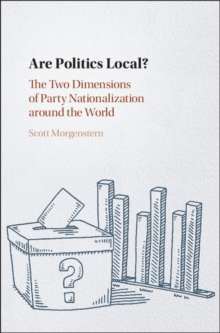 Are Politics Local?

The Two Dimensions of Party Nationalization around the World

Scott Morgenstern

?